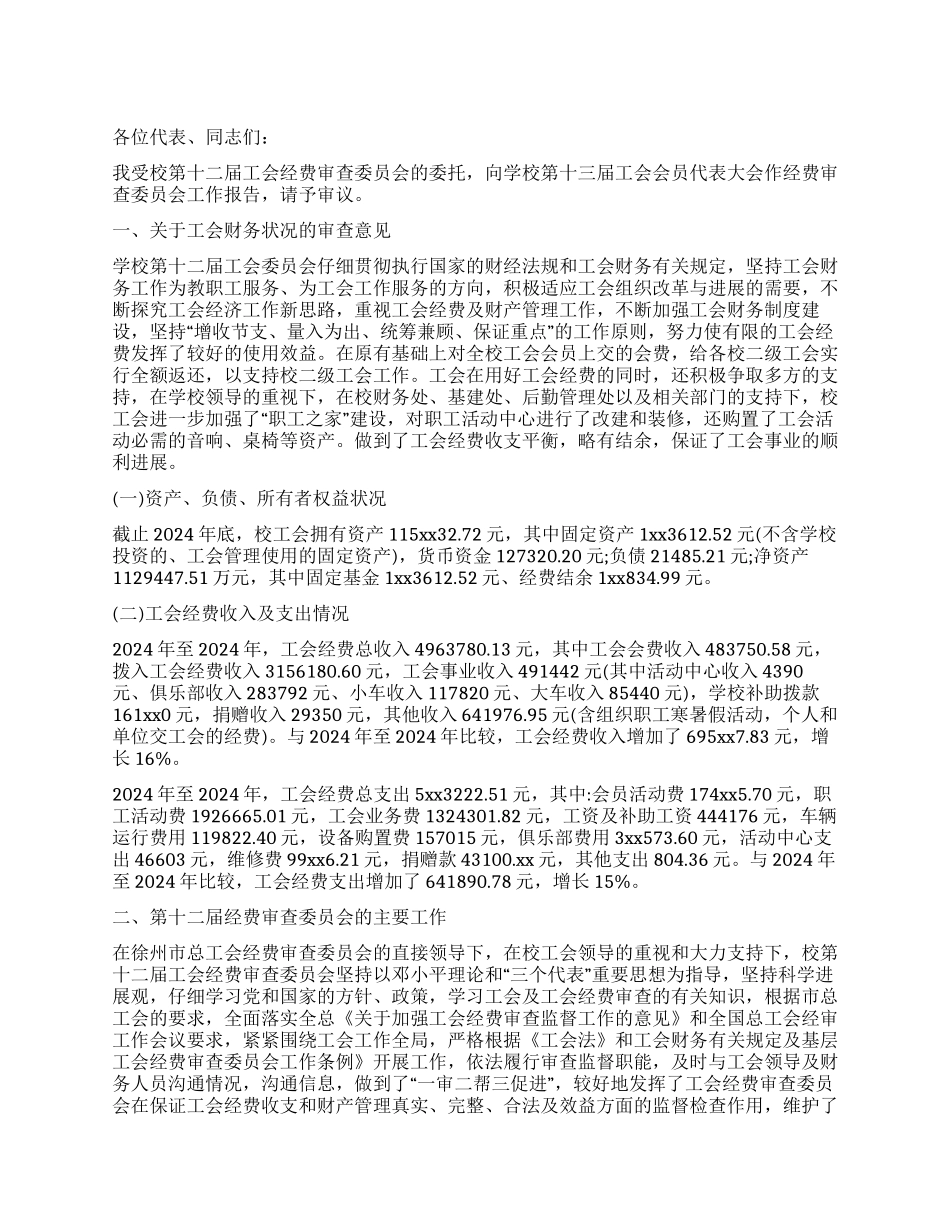 各位代表、同志们：

我受校第十二届工会经费审查委员会的委托，向学校第十三届工会会员代表大会作经费审查委员会工作报告，请予审议。

一、关于工会财务状况的审查意见

学校第十二届工会委员会仔细贯彻执行国家的财经法规和工会财务有关规定，坚持工会财务工作为教职工服务、为工会工作服务的方向，积极适应工会组织改革与进展的需要，不断探究工会经济工作新思路，重视工会经费及财产管理工作，不断加强工会财务制度建设，坚持“增收节支、量入为出、统筹兼顾、保证重点”的工作原则，努力使有限的工会经费发挥了较好的使用效益。在原有基础上对全校工会会员上交的会费，给各校二级工会实行全额返还，以支持校二级工会工作。工会在用好工会经费的同时，还积极争取多方的支持，在学校领导的重视下，在校财务处、基建处、后勤管理处以及相关部门的支持下，校工会进一步加强了“职工之家”建设，对职工活动中心进行了改建和装修，还购置了工会活动必需的音响、桌椅等资产。做到了工会经费收支平衡，略有结余，保证了工会事业的顺利进展。

(一)资产、负债、所有者权益状况

截止 2024 年底，校工会拥有资产 115xx32.72 元，其中固定资产 1xx3612.52 元(不含学校投资的、工会管理使用的固定资产)，货币资金 127320.20 元;负债 21485.21 元;净资产 1129447.51 万元，其中固定基金 1xx3612.52 元、经费结余 1xx834.99 元。

(二)工会经费收入及支出情况

2024 年至 2024 年，工会经费总收入 4963780.13 元，其中工会会费收入 483750.58 元，拨入工会经费收入 3156180.60 元，工会事业收入 491442 元(其中活动中心收入 4390 元、俱乐部收入 283792 元、小车收入 117820 元、大车收入 85440 元)，学校补助拨款 161xx0 元，捐赠收入 29350 元，其他收入 641976.95 元(含组织职工寒暑假活动，个人和单位交工会的经费)。与 2024 年至 2024 年比较，工会经费收入增加了 695xx7.83 元，增长 16%。

2024 年至 2024 年，工会经费总支出 5xx3222.51 元，其中:会员活动费 174xx5.70 元，职工活动费 1926665.01 元，工会业务费 1324301.82 元，工资及补助工资 444176 元，车辆运行费用 119822.40 元，设备购置费 157015 元，俱乐部费用 3xx573.60 元，活动中心支出 46603 元，维修费 99xx6.21 元，捐赠款 43100.xx 元，其他支出 804.36 元。与 2024 年至 2024 年比较，工会经费支出增加了 641890.78 元，增长 15%。

二、第十二届经费审查委员会的主要工作

在徐州市总工会经费审查委员会的直接领导下，在校工会领导的重视和大力支持下，校第十二届工会经费审查委员会坚持以邓小平理论和“三个代表”重要思想为指导，坚持科学进展观，仔细学习党和国家的方针、政策，学习工会及工会经费审查的有关知识，根据市总工会的要求，全面落实全总《关于加强工会经费审查监督工作的意见》和全国总工会经审工作会议要求，紧紧围绕工会工作全局，严格根据《工会法》和工会财务有关规定及基层工会经费审查委员会工作条例》开展工作，依法履行审查监督职能，及时与工会领导及财务人员沟通情况，沟通信息，做到了“一审二帮三促进”，较好地发挥了工会经费审查委员会在保证工会经费收支和财产管理真实、完整、合法及效益方面的监督检查作用，维护了